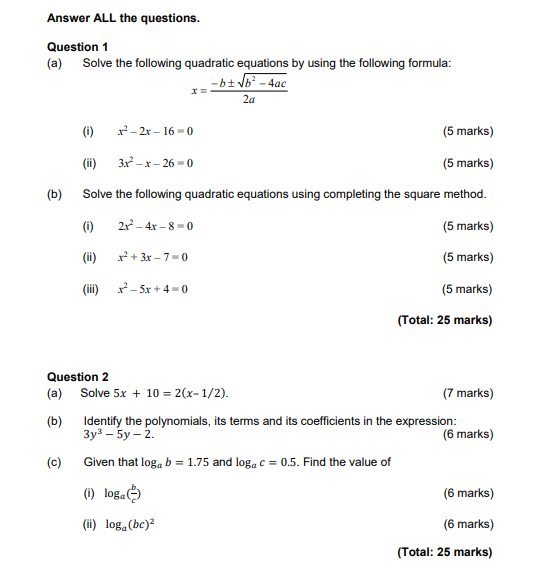 Answer ALL the questions.

Question 1
(a) Solve the following quadratic equations by using the following formula:

$x = \frac{-b \pm \sqrt{b^2 - 4ac}}{2a}$

(i) $x^2 - 2x - 16 = 0$ (5 marks)

(ii) $3x^2 - x - 26 = 0$ (5 marks)

(b) Solve the following quadratic equations using completing the square method.

(i) $2x^2 - 4x - 8 = 0$ (5 marks)

(ii) $x^2 + 3x - 7 = 0$ (5 marks)

(iii) $x^2 - 5x + 4 = 0$ (5 marks)

(Total: 25 marks)

Question 2
(a) Solve $5x + 10 = 2(x - 1/2)$. (7 marks)

(b) Identify the polynomials, its terms and its coefficients in the expression: $3y^3 - 5y - 2$. (6 marks)

(c) Given that $\log_a b = 1.75$ and $\log_a c = 0.5$. Find the value of

(i) $\log_a(\frac{b}{c})$ (6 marks)

(ii) $\log_a(bc)^2$ (6 marks)

(Total: 25 marks)